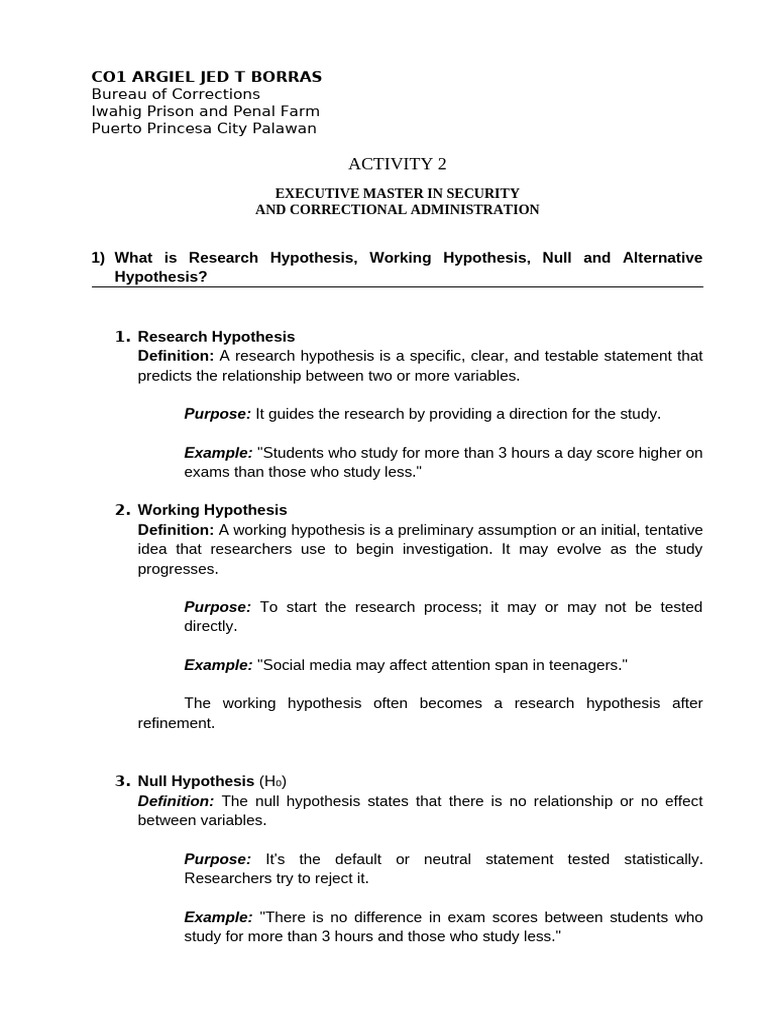 CO1 ARGIEL JED T BORRAS
Bureau of Corrections
Iwahig Prison and Penal Farm
Puerto Princesa City Palawan

ACTIVITY 2

EXECUTIVE MASTER IN SECURITY
AND CORRECTIONAL ADMINISTRATION

1) What is Research Hypothesis, Working Hypothesis, Null and Alternative Hypothesis?

1. Research Hypothesis
Definition: A research hypothesis is a specific, clear, and testable statement that predicts the relationship between two or more variables.

Purpose: It guides the research by providing a direction for the study.

Example: "Students who study for more than 3 hours a day score higher on exams than those who study less."

2. Working Hypothesis
Definition: A working hypothesis is a preliminary assumption or an initial, tentative idea that researchers use to begin investigation. It may evolve as the study progresses.

Purpose: To start the research process; it may or may not be tested directly.

Example: "Social media may affect attention span in teenagers."

The working hypothesis often becomes a research hypothesis after refinement.

3. Null Hypothesis ($H_0$)
Definition: The null hypothesis states that there is no relationship or no effect between variables.

Purpose: It's the default or neutral statement tested statistically. Researchers try to reject it.

Example: "There is no difference in exam scores between students who study for more than 3 hours and those who study less."